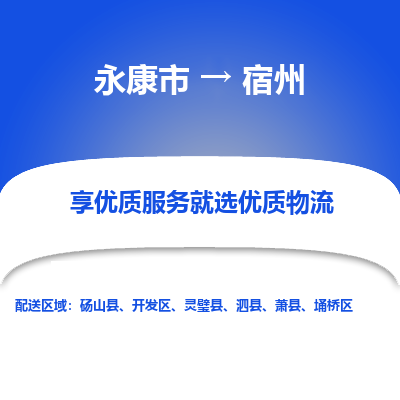 永康市 → 宿州

享优质服务就选优质物流

配送区域：砀山县、开发区、灵璧县、泗县、萧县、埇桥区